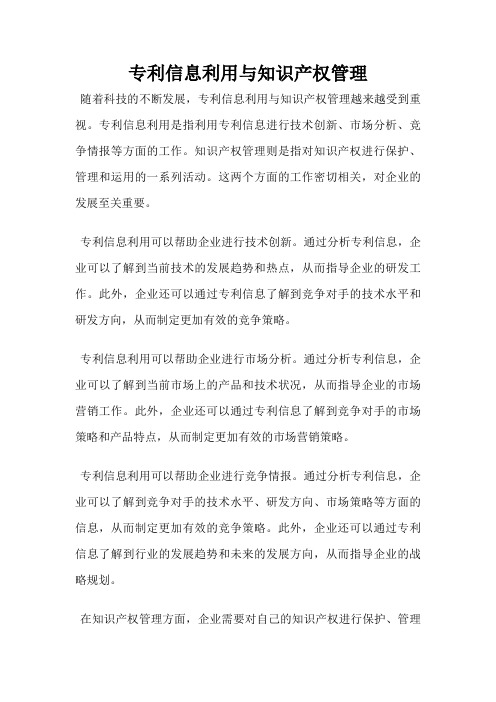 专利信息利用与知识产权管理

随着科技的不断发展，专利信息利用与知识产权管理越来越受到重视。专利信息利用是指利用专利信息进行技术创新、市场分析、竞争情报等方面的工作。知识产权管理则是指对知识产权进行保护、管理和运用的一系列活动。这两个方面的工作密切相关，对企业的发展至关重要。

专利信息利用可以帮助企业进行技术创新。通过分析专利信息，企业可以了解到当前技术的发展趋势和热点，从而指导企业的研发工作。此外，企业还可以通过专利信息了解到竞争对手的技术水平和研发方向，从而制定更加有效的竞争策略。

专利信息利用可以帮助企业进行市场分析。通过分析专利信息，企业可以了解到当前市场上的产品和技术状况，从而指导企业的市场营销工作。此外，企业还可以通过专利信息了解到竞争对手的市场策略和产品特点，从而制定更加有效的市场营销策略。

专利信息利用可以帮助企业进行竞争情报。通过分析专利信息，企业可以了解到竞争对手的技术水平、研发方向、市场策略等方面的信息，从而制定更加有效的竞争策略。此外，企业还可以通过专利信息了解到行业的发展趋势和未来的发展方向，从而指导企业的战略规划。

在知识产权管理方面，企业需要对自己的知识产权进行保护、管理